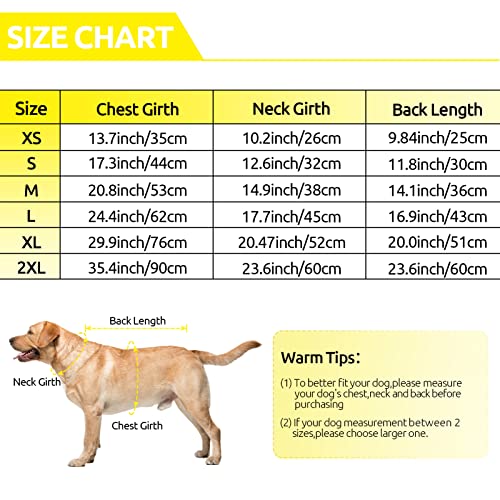 SIZE CHART

| Size | Chest Girth | Neck Girth | Back Length |
|---|---|---|---|
| XS | 13.7inch/35cm | 10.2inch/26cm | 9.84inch/25cm |
| S | 17.3inch/44cm | 12.6inch/32cm | 11.8inch/30cm |
| M | 20.8inch/53cm | 14.9inch/38cm | 14.1inch/36cm |
| L | 24.4inch/62cm | 17.7inch/45cm | 16.9inch/43cm |
| XL | 29.9inch/76cm | 20.47inch/52cm | 20.0inch/51cm |
| 2XL | 35.4inch/90cm | 23.6inch/60cm | 23.6inch/60cm |

Back Length

Neck Girth

Chest Girth

Warm Tips:

(1) To better fit your dog,please measure your dog's chest,neck and back before purchasing

(2) If your dog measurement between 2 sizes,please choose larger one.